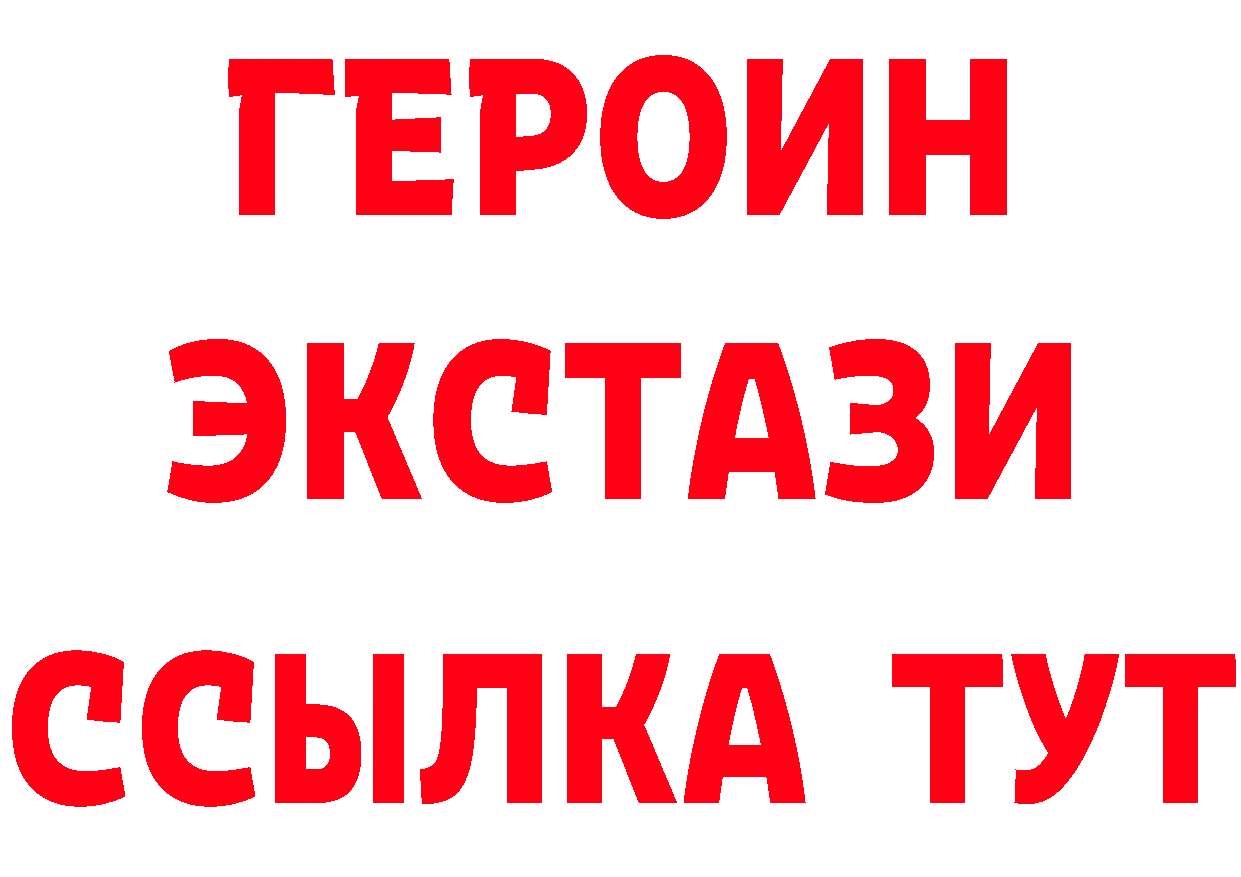 ГЕРОИН
ЭКСТАЗИ
ССЫЛКА ТУТ